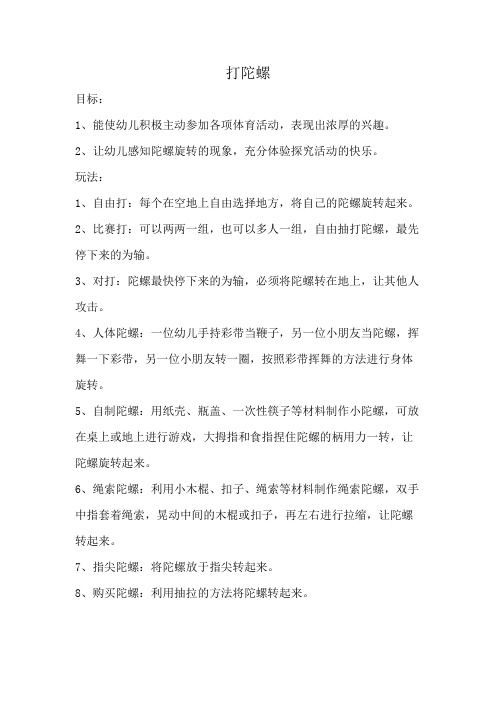 打陀螺

目标：

1、能使幼儿积极主动参加各项体育活动，表现出浓厚的兴趣。

2、让幼儿感知陀螺旋转的现象，充分体验探究活动的快乐。

玩法：

1、自由打：每个在空地上自由选择地方，将自己的陀螺旋转起来。

2、比赛打：可以两两一组，也可以多人一组，自由抽打陀螺，最先停下来的为输。

3、对打：陀螺最快停下来的为输，必须将陀螺转在地上，让其他人攻击。

4、人体陀螺：一位幼儿手持彩带当鞭子，另一位小朋友当陀螺，挥舞一下彩带，另一位小朋友转一圈，按照彩带挥舞的方法进行身体旋转。

5、自制陀螺：用纸壳、瓶盖、一次性筷子等材料制作小陀螺，可放在桌上或地上进行游戏，大拇指和食指捏住陀螺的柄用力一转，让陀螺旋转起来。

6、绳索陀螺：利用小木棍、扣子、绳索等材料制作绳索陀螺，双手中指套着绳索，晃动中间的木棍或扣子，再左右进行拉缩，让陀螺转起来。

7、指尖陀螺：将陀螺放于指尖转起来。

8、购买陀螺：利用抽拉的方法将陀螺转起来。